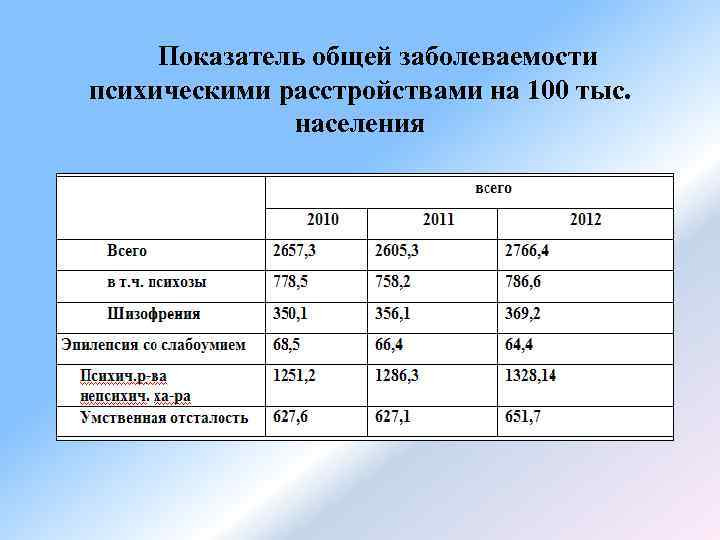 Показатель общей заболеваемости психическими расстройствами на 100 тыс. населения

| | всего | | |
|---|---|---|---|
| | 2010 | 2011 | 2012 |
| Всего | 2657,3 | 2605,3 | 2766,4 |
| в т.ч. психозы | 778,5 | 758,2 | 786,6 |
| Шизофрения | 350,1 | 356,1 | 369,2 |
| Эпилепсия со слабоумием | 68,5 | 66,4 | 64,4 |
| Психич.р-ва непсихич. ха-ра | 1251,2 | 1286,3 | 1328,14 |
| Умственная отсталость | 627,6 | 627,1 | 651,7 |